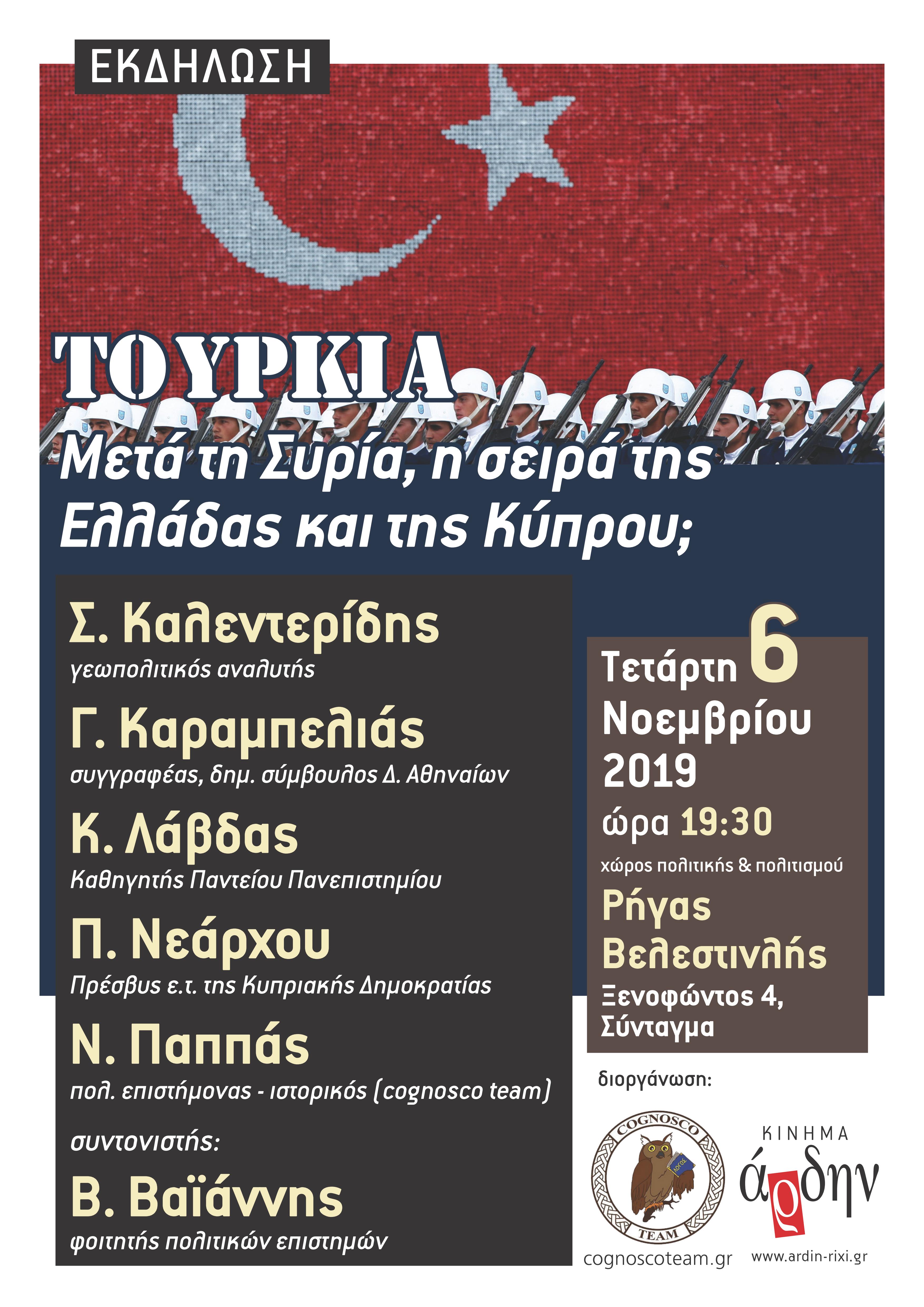 ΕΚΔΗΛΩΣΗ

ΤΟΥΡΚΙΑ

Μετά τη Συρία, η σειρά της Ελλάδας και της Κύπρου;

Σ. Καλεντερίδης
γεωπολιτικός αναλυτής

Γ. Καραμπελιάς
συγγραφέας, δημ. σύμβουλος Δ. Αθηναίων

Κ. Λάβδας
Καθηγητής Παντείου Πανεπιστημίου

Π. Νεάρχου
Πρέσβυς ε.τ. της Κυπριακής Δημοκρατίας

Ν. Παππάς
πολ. επιστήμονας - ιστορικός (cognosco team)

συντονιστής:

Β. Βαϊάννης
φοιτητής πολιτικών επιστημών

Τετάρτη 6 Νοεμβρίου 2019
ώρα 19:30
χώρος πολιτικής & πολιτισμού
Ρήγας Βελεστινλής
Ξενοφώντος 4, Σύνταγμα

διοργάνωση:

COGNOSCO TEAM
ΛΟΓΟΣ
cognoscoteam.gr

ΚΙΝΗΜΑ
άρδην
www.ardin-rixi.gr